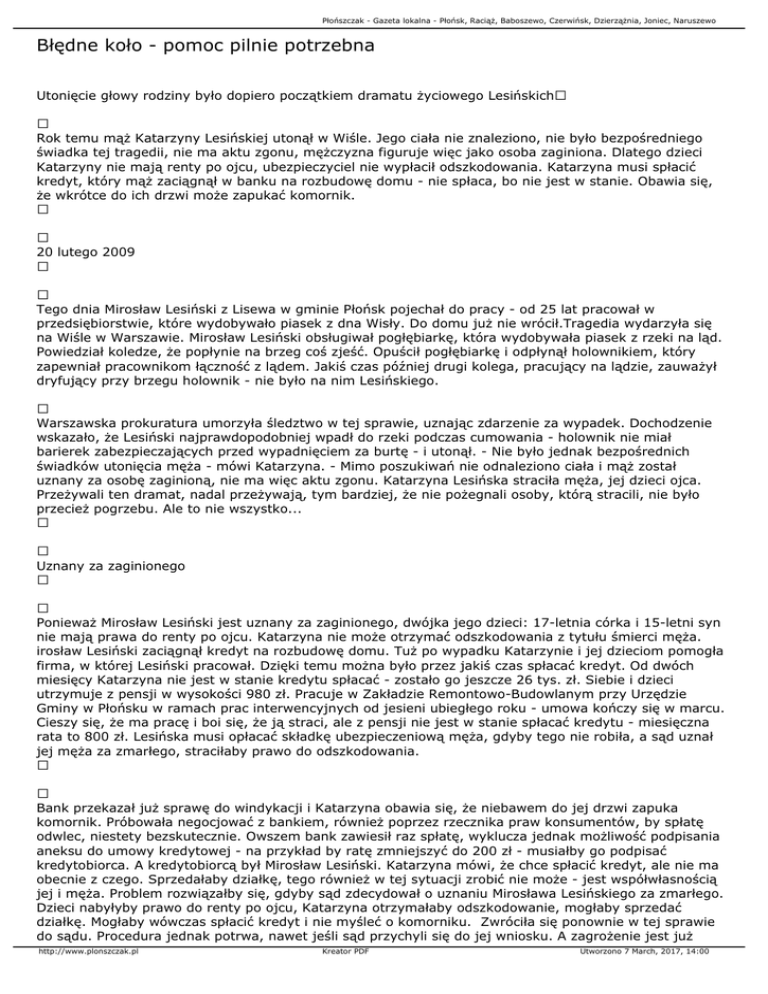 Płońszczak - Gazeta lokalna - Płońsk, Raciąż, Baboszewo, Czerwińsk, Dzierzążnia, Joniec, Naruszewo

Błędne koło - pomoc pilnie potrzebna

Utonięcie głowy rodziny było dopiero początkiem dramatu życiowego Lesińskich□

□
Rok temu mąż Katarzyny Lesińskiej utonął w Wiśle. Jego ciała nie znaleziono, nie było bezpośredniego świadka tej tragedii, nie ma aktu zgonu, mężczyzna figuruje więc jako osoba zaginiona. Dlatego dzieci Katarzyny nie mają renty po ojcu, ubezpieczyciel nie wypłacił odszkodowania. Katarzyna musi spłacić kredyt, który mąż zaciągnął w banku na rozbudowę domu - nie spłaca, bo nie jest w stanie. Obawia się, że wkrótce do ich drzwi może zapukać komornik.
□

□
20 lutego 2009
□

□
Tego dnia Mirosław Lesiński z Lisewa w gminie Płońsk pojechał do pracy - od 25 lat pracował w przedsiębiorstwie, które wydobywało piasek z dna Wisły. Do domu już nie wrócił.Tragedia wydarzyła się na Wiśle w Warszawie. Mirosław Lesiński obsługiwał pogłębiarkę, która wydobywała piasek z rzeki na ląd. Powiedział koledze, że popłynie na brzeg coś zjeść. Opuścił pogłębiarkę i odpłynął holownikiem, który zapewniał pracownikom łączność z lądem. Jakiś czas później drugi kolega, pracujący na lądzie, zauważył dryfujący przy brzegu holownik - nie było na nim Lesińskiego.

□
Warszawska prokuratura umorzyła śledztwo w tej sprawie, uznając zdarzenie za wypadek. Dochodzenie wskazało, że Lesiński najprawdopodobniej wpadł do rzeki podczas cumowania - holownik nie miał barierek zabezpieczających przed wypadnięciem za burtę - i utonął. - Nie było jednak bezpośrednich świadków utonięcia męża - mówi Katarzyna. - Mimo poszukiwań nie odnaleziono ciała i mąż został uznany za osobę zaginioną, nie ma więc aktu zgonu. Katarzyna Lesińska straciła męża, jej dzieci ojca. Przeżywali ten dramat, nadal przeżywają, tym bardziej, że nie pożegnali osoby, którą stracili, nie było przecież pogrzebu. Ale to nie wszystko...
□

□
Uznany za zaginionego
□

□
Ponieważ Mirosław Lesiński jest uznany za zaginionego, dwójka jego dzieci: 17-letnia córka i 15-letni syn nie mają prawa do renty po ojcu. Katarzyna nie może otrzymać odszkodowania z tytułu śmierci męża. irosław Lesiński zaciągnął kredyt na rozbudowę domu. Tuż po wypadku Katarzynie i jej dzieciom pomogła firma, w której Lesiński pracował. Dzięki temu można było przez jakiś czas spłacać kredyt. Od dwóch miesięcy Katarzyna nie jest w stanie kredytu spłacać - zostało go jeszcze 26 tys. zł. Siebie i dzieci utrzymuje z pensji w wysokości 980 zł. Pracuje w Zakładzie Remontowo-Budowlanym przy Urzędzie Gminy w Płońsku w ramach prac interwencyjnych od jesieni ubiegłego roku - umowa kończy się w marcu. Cieszy się, że ma pracę i boi się, że ją straci, ale z pensji nie jest w stanie spłacać kredytu - miesięczna rata to 800 zł. Lesińska musi opłacać składkę ubezpieczeniową męża, gdyby tego nie robiła, a sąd uznał jej męża za zmarłego, straciłaby prawo do odszkodowania.
□

□
Bank przekazał już sprawę do windykacji i Katarzyna obawia się, że niebawem do jej drzwi zapuka komornik. Próbowała negocjować z bankiem, również poprzez rzecznika praw konsumentów, by spłatę odwlec, niestety bezskutecznie. Owszem bank zawiesił raz spłatę, wyklucza jednak możliwość podpisania aneksu do umowy kredytowej - na przykład by ratę zmniejszyć do 200 zł - musiałby go podpisać kredytobiorca. A kredytobiorcą był Mirosław Lesiński. Katarzyna mówi, że chce spłacić kredyt, ale nie ma obecnie z czego. Sprzedałaby działkę, tego również w tej sytuacji zrobić nie może - jest współwłasnością jej i męża. Problem rozwiązałby się, gdyby sąd zdecydował o uznaniu Mirosława Lesińskiego za zmarłego. Dzieci nabyłyby prawo do renty po ojcu, Katarzyna otrzymałaby odszkodowanie, mogłaby sprzedać działkę. Mogłaby wówczas spłacić kredyt i nie myśleć o komorniku. Zwróciła się ponownie w tej sprawie do sądu. Procedura jednak potrwa, nawet jeśli sąd przychyli się do jej wniosku. A zagrożenie jest już

http://www.plonszczak.pl Kreator PDF Utworzono 7 March, 2017, 14:00